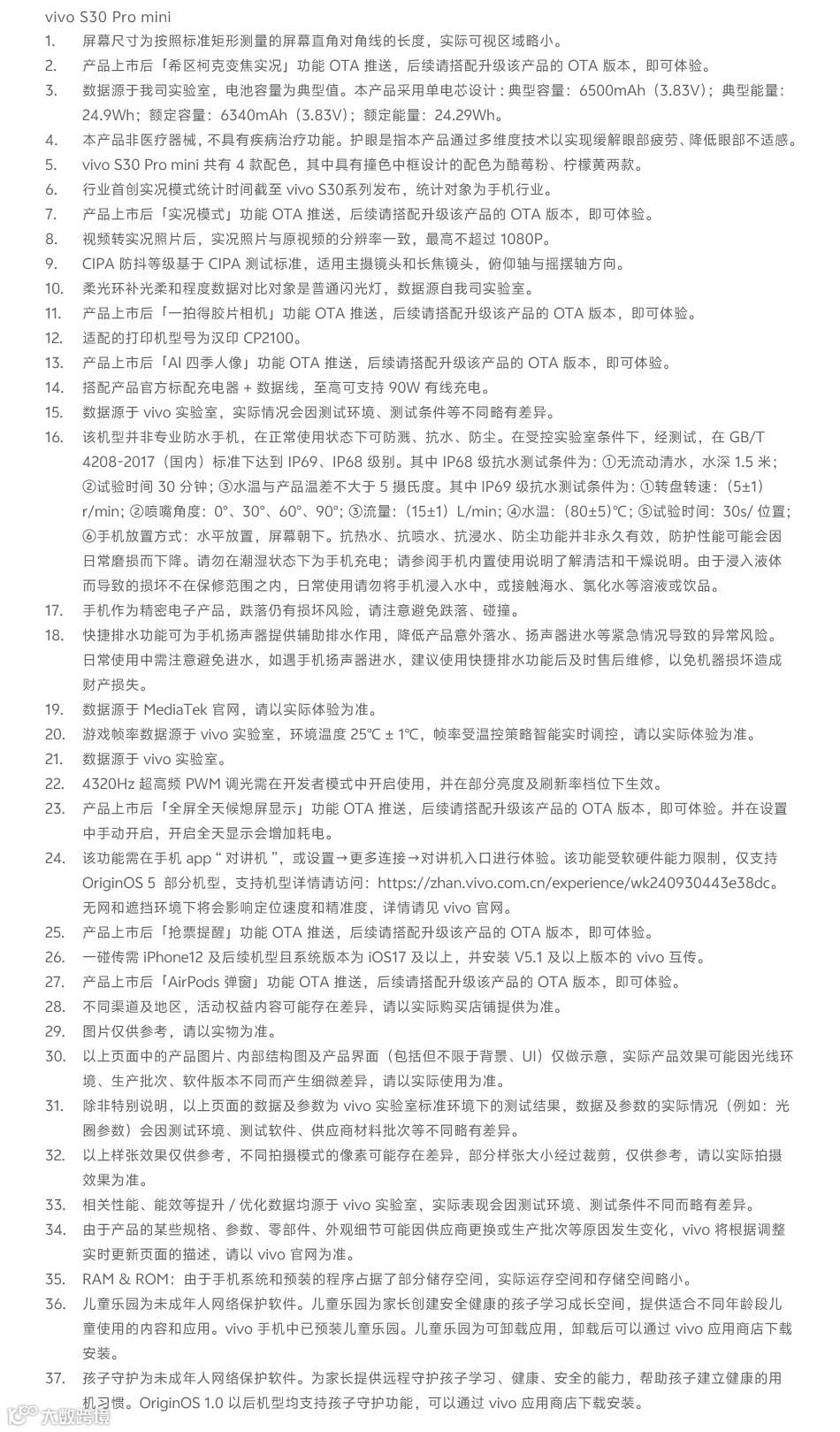 vivo S30 Pro mini

1. 屏幕尺寸为按照标准矩形测量的屏幕直角对角线的长度，实际可视区域略小。
2. 产品上市后「希区柯克变焦实况」功能 OTA 推送，后续请搭配升级该产品的 OTA 版本，即可体验。
3. 数据源于我司实验室，电池容量为典型值。本产品采用单电芯设计：典型容量：6500mAh（3.83V）；典型能量：24.9Wh；额定容量：6340mAh（3.83V）；额定能量：24.29Wh。
4. 本产品非医疗器械，不具有疾病治疗功能。护眼是指本产品通过多维度技术以实现缓解眼部疲劳、降低眼部不适感。
5. vivo S30 Pro mini 共有 4 款配色，其中具有撞色中框设计的配色为酷莓粉、柠檬黄两款。
6. 行业首创实况模式统计时间截至 vivo S30系列发布，统计对象为手机行业。
7. 产品上市后「实况模式」功能 OTA 推送，后续请搭配升级该产品的 OTA 版本，即可体验。
8. 视频转实况照片后，实况照片与原视频的分辨率一致，最高不超过 1080P。
9. CIPA 防抖等级基于 CIPA 测试标准，适用主摄镜头和长焦镜头，俯仰轴与摇摆轴方向。
10. 柔光环补光柔和程度数据对比对象是普通闪光灯，数据源自我司实验室。
11. 产品上市后「一拍得胶片相机」功能 OTA 推送，后续请搭配升级该产品的 OTA 版本，即可体验。
12. 适配的打印机型号为汉印 CP2100。
13. 产品上市后「AI 四季人像」功能 OTA 推送，后续请搭配升级该产品的 OTA 版本，即可体验。
14. 搭配产品官方标配充电器 + 数据线，至高可支持 90W 有线充电。
15. 数据源于 vivo 实验室，实际情况会因测试环境、测试条件等不同略有差异。
16. 该机型并非专业防水手机，在正常使用状态下可防溅、抗水、防尘。在受控实验室条件下，经测试，在 GB/T 4208-2017（国内）标准下达到 IP69、IP68 级别。其中 IP68 级抗水测试条件为：①无流动清水，水深 1.5 米；②试验时间 30 分钟；③水温与产品温差不大于 5 摄氏度。其中 IP69 级抗水测试条件为：①转盘转速：（5±1）r/min；②喷嘴角度：0°、30°、60°、90°；③流量：（15±1）L/min；④水温：（80±5）℃；⑤试验时间：30s/ 位置；⑥手机放置方式：水平放置，屏幕朝下。抗热水、抗喷水、抗浸水、防尘功能并非永久有效，防护性能可能会因日常磨损而下降。请勿在潮湿状态下为手机充电；请参阅手机内置使用说明了解清洁和干燥说明。由于浸入液体而导致的损坏不在保修范围之内，日常使用请勿将手机浸入水中，或接触海水、氯化水等溶液或饮品。
17. 手机作为精密电子产品，跌落仍有损坏风险，请注意避免跌落、碰撞。
18. 快捷排水功能可为手机扬声器提供辅助排水作用，降低产品意外落水、扬声器进水等紧急情况导致的异常风险。日常使用中需注意避免进水，如遇手机扬声器进水，建议使用快捷排水功能后及时售后维修，以免机器损坏造成财产损失。
19. 数据源于 MediaTek 官网，请以实际体验为准。
20. 游戏帧率数据源于 vivo 实验室，环境温度 25℃ ± 1℃，帧率受温控策略智能实时调控，请以实际体验为准。
21. 数据源于 vivo 实验室。
22. 4320Hz 超高频 PWM 调光需在开发者模式中开启使用，并在部分亮度及刷新率档位下生效。
23. 产品上市后「全屏全天候熄屏显示」功能 OTA 推送，后续请搭配升级该产品的 OTA 版本，即可体验。并在设置中手动开启，开启全天显示会增加耗电。
24. 该功能需在手机 app " 对讲机 "，或设置→更多连接→对讲机入口进行体验。该功能受软硬件能力限制，仅支持 OriginOS 5 部分机型，支持机型详情请访问：https://zhan.vivo.com.cn/experience/wk240930443e38dc。无网和遮挡环境下将会影响定位速度和精准度，详情请见 vivo 官网。
25. 产品上市后「抢票提醒」功能 OTA 推送，后续请搭配升级该产品的 OTA 版本，即可体验。
26. 一碰传需 iPhone12 及后续机型且系统版本为 iOS17 及以上，并安装 V5.1 及以上版本的 vivo 互传。
27. 产品上市后「AirPods 弹窗」功能 OTA 推送，后续请搭配升级该产品的 OTA 版本，即可体验。
28. 不同渠道及地区，活动权益内容可能存在差异，请以实际购买店铺提供为准。
29. 图片仅供参考，请以实物为准。
30. 以上页面中的产品图片、内部结构图及产品界面（包括但不限于背景、UI）仅做示意，实际产品效果可能因光线环境、生产批次、软件版本不同而产生细微差异，请以实际使用为准。
31. 除非特别说明，以上页面的数据及参数为 vivo 实验室标准环境下的测试结果，数据及参数的实际情况（例如：光圈参数）会因测试环境、测试软件、供应商材料批次等不同略有差异。
32. 以上样张效果仅供参考，不同拍摄模式的像素可能存在差异，部分样张大小经过裁剪，仅供参考，请以实际拍摄效果为准。
33. 相关性能、能效等提升 / 优化数据均源于 vivo 实验室，实际表现会因测试环境、测试条件不同而略有差异。
34. 由于产品的某些规格、参数、零部件、外观细节可能因供应商更换或生产批次等原因发生变化，vivo 将根据调整实时更新页面的描述，请以 vivo 官网为准。
35. RAM & ROM：由于手机系统和预装的程序占据了部分储存空间，实际运存空间和存储空间略小。
36. 儿童乐园为未成年人网络保护软件。儿童乐园为家长创建安全健康的孩子学习成长空间，提供适合不同年龄段儿童使用的内容和应用。vivo 手机中已预装儿童乐园。儿童乐园为可卸载应用，卸载后可以通过 vivo 应用商店下载安装。
37. 孩子守护为未成年人网络保护软件。为家长提供远程守护孩子学习、健康、安全的能力，帮助孩子建立健康的用机习惯。OriginOS 1.0 以后机型均支持孩子守护功能，可以通过 vivo 应用商店下载安装。

大数跨境